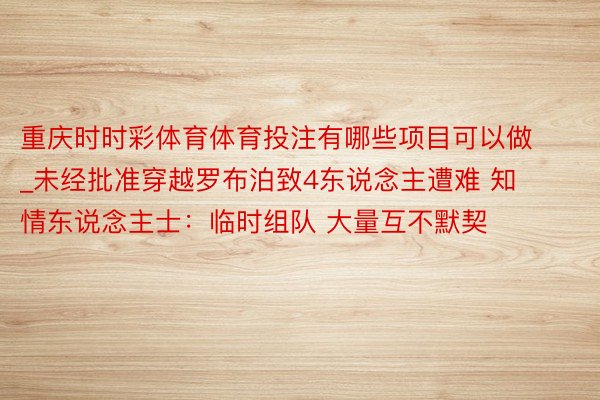 重庆时时彩体育体育投注有哪些项目可以做_未经批准穿越罗布泊致4东说念主遭难 知情东说念主士：临时组队 大量互不默契